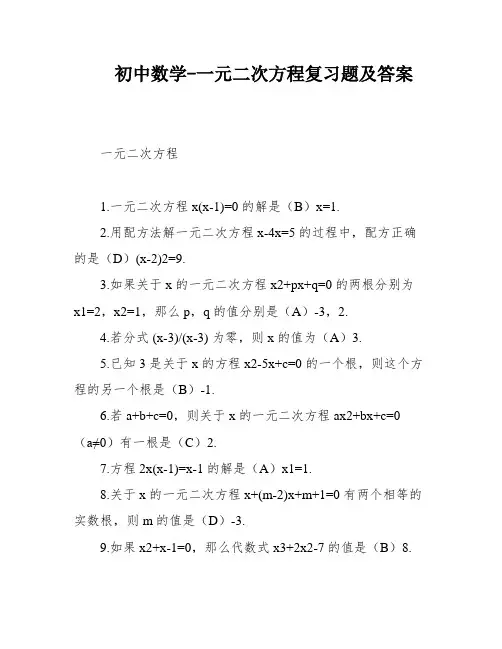 初中数学-一元二次方程复习题及答案

一元二次方程

1.一元二次方程 x(x-1)=0 的解是（B）x=1.

2.用配方法解一元二次方程 x-4x=5 的过程中，配方正确的是（D）(x-2)2=9.

3.如果关于 x 的一元二次方程 x2+px+q=0 的两根分别为 x1=2，x2=1，那么 p，q 的值分别是（A）-3，2.

4.若分式 (x-3)/(x-3) 为零，则 x 的值为（A）3.

5.已知 3 是关于 x 的方程 x2-5x+c=0 的一个根，则这个方程的另一个根是（B）-1.

6.若 a+b+c=0，则关于 x 的一元二次方程 ax2+bx+c=0（a≠0）有一根是（C）2.

7.方程 2x(x-1)=x-1 的解是（A）x1=1.

8.关于 x 的一元二次方程 x+(m-2)x+m+1=0 有两个相等的实数根，则 m 的值是（D）-3.

9.如果 x2+x-1=0，那么代数式 x3+2x2-7 的值是（B）8.